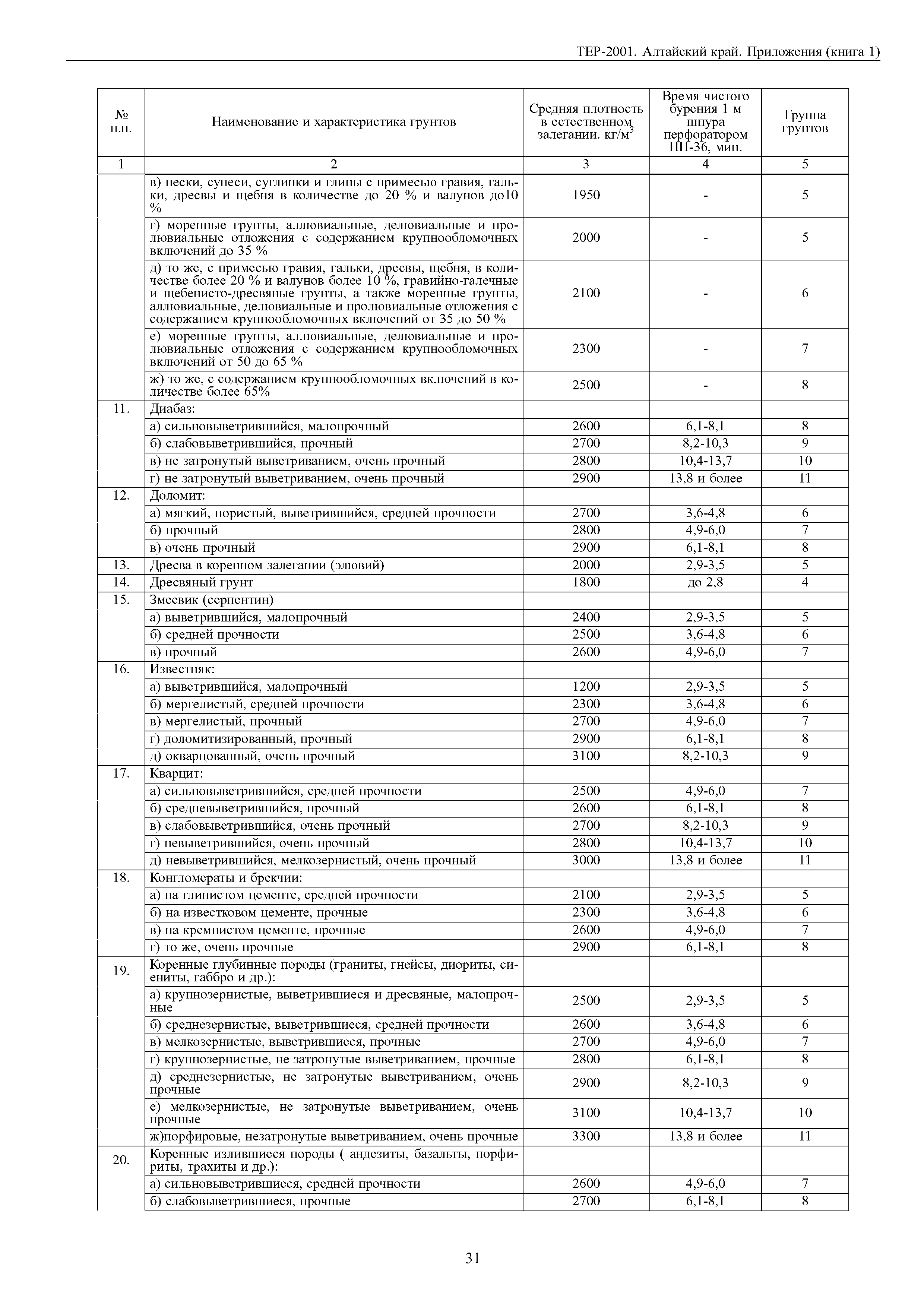 ТЕР-2001. Алтайский край. Приложения (книга 1)

| № п.п. | Наименование и характеристика грунтов | Средняя плотность в естественном залегании. кг/м$^3$ | Время чистого бурения 1 м шпура перфоратором ПП-36, мин. | Группа грунтов |
|---|---|---|---|---|
| 1 | 2 | 3 | 4 | 5 |
| | в) пески, супеси, суглинки и глины с примесью гравия, гальки, дресвы и щебня в количестве до 20 % и валунов до10 % | 1950 | - | 5 |
| | г) моренные грунты, аллювиальные, делювиальные и пролювиальные отложения с содержанием крупнообломочных включений до 35 % | 2000 | - | 5 |
| | д) то же, с примесью гравия, гальки, дресвы, щебня, в количестве более 20 % и валунов более 10 %, гравийно-галечные и щебенисто-дресвяные грунты, а также моренные грунты, аллювиальные, делювиальные и пролювиальные отложения с содержанием крупнообломочных включений от 35 до 50 % | 2100 | - | 6 |
| | е) моренные грунты, аллювиальные, делювиальные и пролювиальные отложения с содержанием крупнообломочных включений от 50 до 65 % | 2300 | - | 7 |
| | ж) то же, с содержанием крупнообломочных включений в количестве более 65% | 2500 | - | 8 |
| 11. | Диабаз: | | | |
| | а) сильновыветрившийся, малопрочный | 2600 | 6,1-8,1 | 8 |
| | б) слабовыветрившийся, прочный | 2700 | 8,2-10,3 | 9 |
| | в) не затронутый выветриванием, очень прочный | 2800 | 10,4-13,7 | 10 |
| | г) не затронутый выветриванием, очень прочный | 2900 | 13,8 и более | 11 |
| 12. | Доломит: | | | |
| | а) мягкий, пористый, выветрившийся, средней прочности | 2700 | 3,6-4,8 | 6 |
| | б) прочный | 2800 | 4,9-6,0 | 7 |
| | в) очень прочный | 2900 | 6,1-8,1 | 8 |
| 13. | Дресва в коренном залегании (элювий) | 2000 | 2,9-3,5 | 5 |
| 14. | Дресвяный грунт | 1800 | до 2,8 | 4 |
| 15. | Змеевик (серпентин) | | | |
| | а) выветрившийся, малопрочный | 2400 | 2,9-3,5 | 5 |
| | б) средней прочности | 2500 | 3,6-4,8 | 6 |
| | в) прочный | 2600 | 4,9-6,0 | 7 |
| 16. | Известняк: | | | |
| | а) выветрившийся, малопрочный | 1200 | 2,9-3,5 | 5 |
| | б) мергелистый, средней прочности | 2300 | 3,6-4,8 | 6 |
| | в) мергелистый, прочный | 2700 | 4,9-6,0 | 7 |
| | г) доломитизированный, прочный | 2900 | 6,1-8,1 | 8 |
| | д) окварцованный, очень прочный | 3100 | 8,2-10,3 | 9 |
| 17. | Кварцит: | | | |
| | а) сильновыветрившийся, средней прочности | 2500 | 4,9-6,0 | 7 |
| | б) средневыветрившийся, прочный | 2600 | 6,1-8,1 | 8 |
| | в) слабовыветрившийся, очень прочный | 2700 | 8,2-10,3 | 9 |
| | г) невыветрившийся, очень прочный | 2800 | 10,4-13,7 | 10 |
| | д) невыветрившийся, мелкозернистый, очень прочный | 3000 | 13,8 и более | 11 |
| 18. | Конгломераты и брекчии: | | | |
| | а) на глинистом цементе, средней прочности | 2100 | 2,9-3,5 | 5 |
| | б) на известковом цементе, прочные | 2300 | 3,6-4,8 | 6 |
| | в) на кремнистом цементе, прочные | 2600 | 4,9-6,0 | 7 |
| | г) то же, очень прочные | 2900 | 6,1-8,1 | 8 |
| 19. | Коренные глубинные породы (граниты, гнейсы, диориты, сиениты, габбро и др.): | | | |
| | а) крупнозернистые, выветрившиеся и дресвяные, малопрочные | 2500 | 2,9-3,5 | 5 |
| | б) среднезернистые, выветрившиеся, средней прочности | 2600 | 3,6-4,8 | 6 |
| | в) мелкозернистые, выветрившиеся, прочные | 2700 | 4,9-6,0 | 7 |
| | г) крупнозернистые, не затронутые выветриванием, прочные | 2800 | 6,1-8,1 | 8 |
| | д) среднезернистые, не затронутые выветриванием, очень прочные | 2900 | 8,2-10,3 | 9 |
| | е) мелкозернистые, не затронутые выветриванием, очень прочные | 3100 | 10,4-13,7 | 10 |
| | ж)порфировые, незатронутые выветриванием, очень прочные | 3300 | 13,8 и более | 11 |
| 20. | Коренные излившиеся породы ( андезиты, базальты, порфириты, трахиты и др.): | | | |
| | а) сильновыветрившиеся, средней прочности | 2600 | 4,9-6,0 | 7 |
| | б) слабовыветрившиеся, прочные | 2700 | 6,1-8,1 | 8 |

31